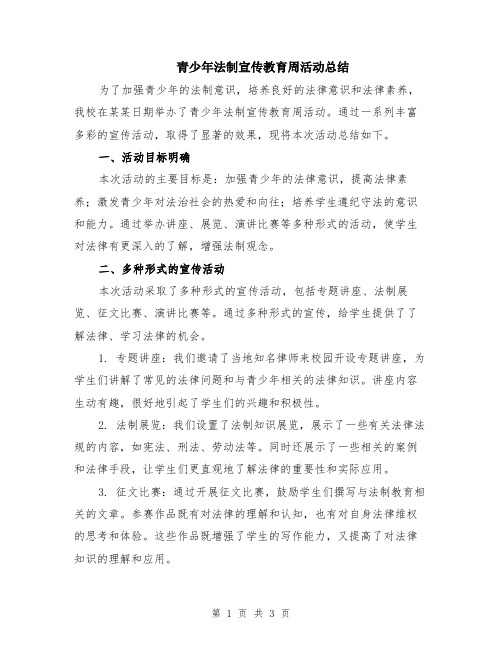 青少年法制宣传教育周活动总结

为了加强青少年的法制意识，培养良好的法律意识和法律素养，我校在某某日期举办了青少年法制宣传教育周活动。通过一系列丰富多彩的宣传活动，取得了显著的效果，现将本次活动总结如下。

一、活动目标明确

本次活动的主要目标是：加强青少年的法律意识，提高法律素养；激发青少年对法治社会的热爱和向往；培养学生遵纪守法的意识和能力。通过举办讲座、展览、演讲比赛等多种形式的活动，使学生对法律有更深入的了解，增强法制观念。

二、多种形式的宣传活动

本次活动采取了多种形式的宣传活动，包括专题讲座、法制展览、征文比赛、演讲比赛等。通过多种形式的宣传，给学生提供了了解法律、学习法律的机会。

1. 专题讲座：我们邀请了当地知名律师来校园开设专题讲座，为学生们讲解了常见的法律问题和与青少年相关的法律知识。讲座内容生动有趣，很好地引起了学生们的兴趣和积极性。

2. 法制展览：我们设置了法制知识展览，展示了一些有关法律法规的内容，如宪法、刑法、劳动法等。同时还展示了一些相关的案例和法律手段，让学生们更直观地了解法律的重要性和实际应用。

3. 征文比赛：通过开展征文比赛，鼓励学生们撰写与法制教育相关的文章。参赛作品既有对法律的理解和认知，也有对自身法律维权的思考和体验。这些作品既增强了学生的写作能力，又提高了对法律知识的理解和应用。

第 1 页 共 3 页